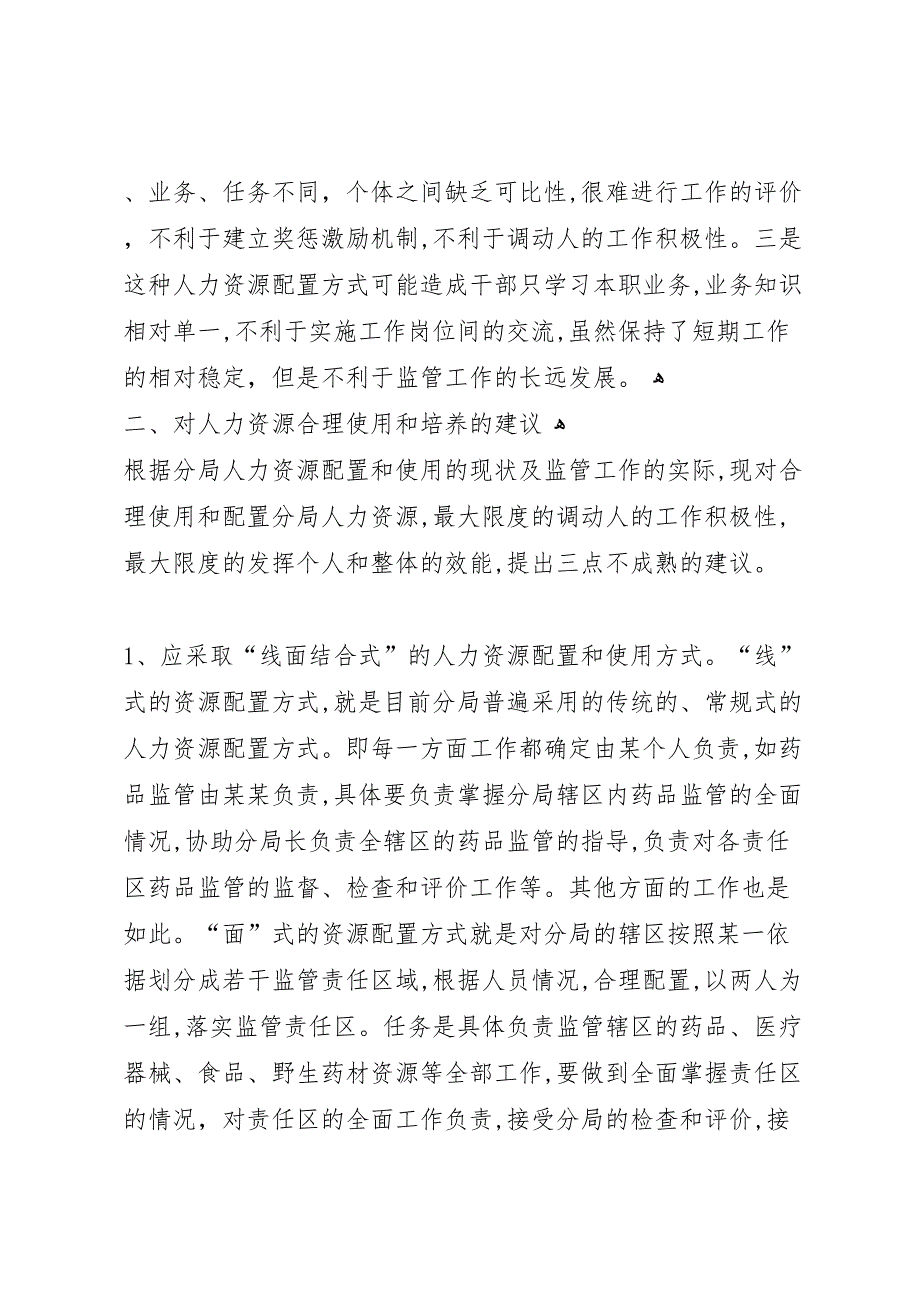 、业务、任务不同，个体之间缺乏可比性,很难进行工作的评价，不利于建立奖惩激励机制,不利于调动人的工作积极性。三是这种人力资源配置方式可能造成干部只学习本职业务,业务知识相对单一,不利于实施工作岗位间的交流,虽然保持了短期工作的相对稳定，但是不利于监管工作的长远发展。
二、对人力资源合理使用和培养的建议
根据分局人力资源配置和使用的现状及监管工作的实际,现对合理使用和配置分局人力资源,最大限度的调动人的工作积极性,最大限度的发挥个人和整体的效能,提出三点不成熟的建议。

1、应采取“线面结合式”的人力资源配置和使用方式。“线”式的资源配置方式,就是目前分局普遍采用的传统的、常规式的人力资源配置方式。即每一方面工作都确定由某个人负责,如药品监管由某某负责,具体要负责掌握分局辖区内药品监管的全面情况,协助分局长负责全辖区的药品监管的指导,负责对各责任区药品监管的监督、检查和评价工作等。其他方面的工作也是如此。“面”式的资源配置方式就是对分局的辖区按照某一依据划分成若干监管责任区域,根据人员情况,合理配置,以两人为一组,落实监管责任区。任务是具体负责监管辖区的药品、医疗器械、食品、野生药材资源等全部工作,要做到全面掌握责任区的情况，对责任区的全面工作负责,接受分局的检查和评价,接